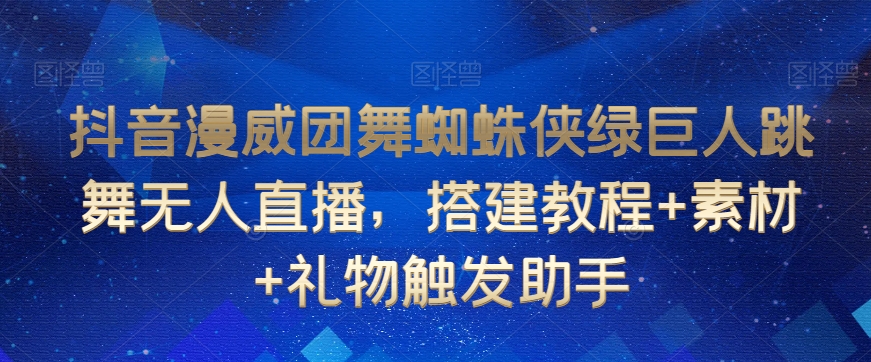 图怪兽 图怪兽 图怪兽

抖音漫威团舞蜘蛛侠绿巨人跳舞无人直播，搭建教程+素材+礼物触发助手